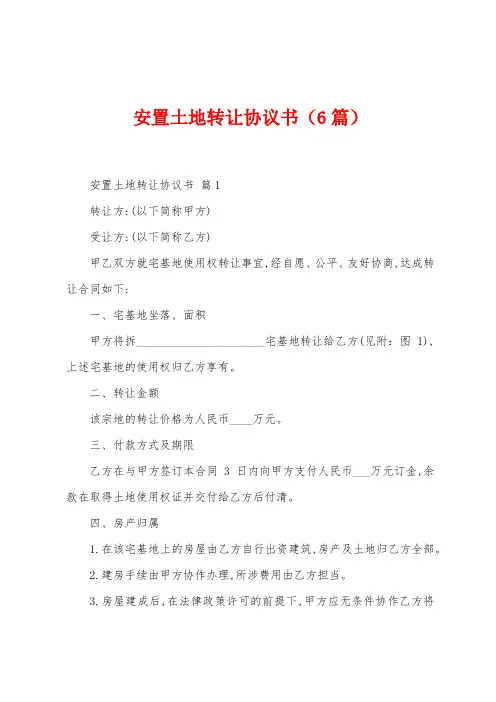 安置土地转让协议书（6篇）

安置土地转让协议书 篇1

转让方:(以下简称甲方)

受让方:(以下简称乙方)

甲乙双方就宅基地使用权转让事宜,经自愿、公平、友好协商,达成转让合同如下:

一、宅基地坐落、面积

甲方将拆______________________宅基地转让给乙方(见附：图 1),上述宅基地的使用权归乙方享有。

二、转让金额

该宗地的转让价格为人民币____万元。

三、付款方式及期限

乙方在与甲方签订本合同 3 日内向甲方支付人民币___万元订金,余款在取得土地使用权证并交付给乙方后付清。

四、房产归属

1.在该宅基地上的房屋由乙方自行出资建筑,房产及土地归乙方全部。

2.建房手续由甲方协作办理,所涉费用由乙方担当。

3.房屋建成后,在法律政策许可的前提下,甲方应无条件协作乙方将